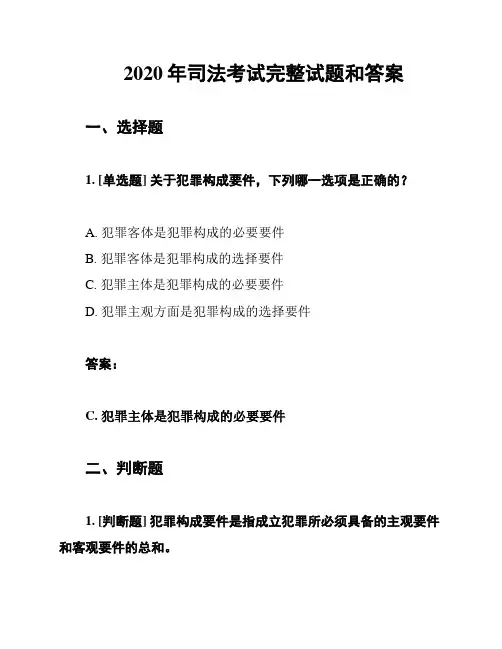 2020 年司法考试完整试题和答案

一、选择题

1. [单选题] 关于犯罪构成要件，下列哪一选项是正确的？

A. 犯罪客体是犯罪构成的必要要件
B. 犯罪客体是犯罪构成的选择要件
C. 犯罪主体是犯罪构成的必要要件
D. 犯罪主观方面是犯罪构成的选择要件

答案：

C. 犯罪主体是犯罪构成的必要要件

二、判断题

1. [判断题] 犯罪构成要件是指成立犯罪所必须具备的主观要件和客观要件的总和。